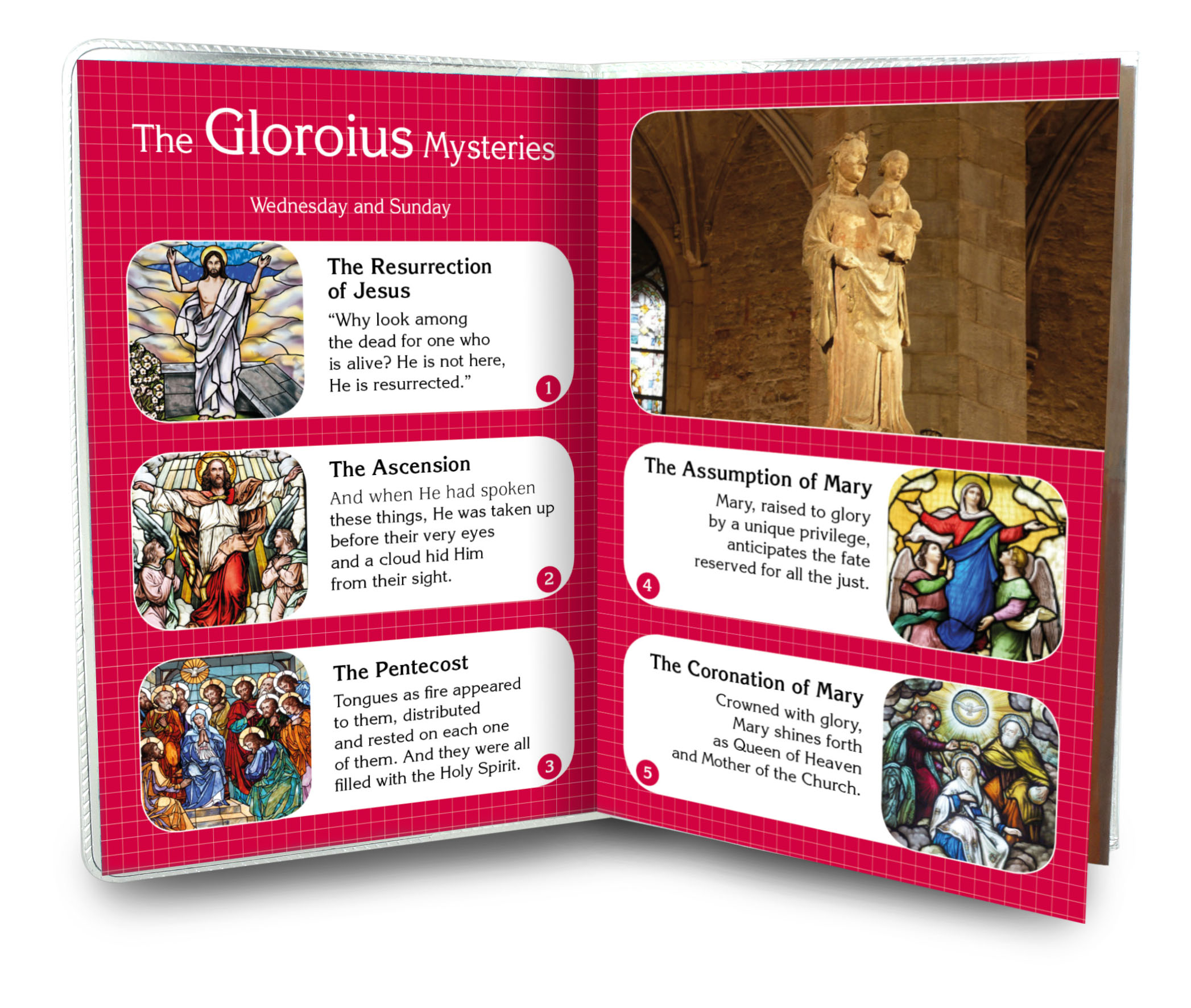 The Gloroius Mysteries

Wednesday and Sunday

The Resurrection of Jesus
"Why look among the dead for one who is alive? He is not here, He is resurrected."
1

The Ascension
And when He had spoken these things, He was taken up before their very eyes and a cloud hid Him from their sight.
2

The Pentecost
Tongues as fire appeared to them, distributed and rested on each one of them. And they were all filled with the Holy Spirit.
3

The Assumption of Mary
Mary, raised to glory by a unique privilege, anticipates the fate reserved for all the just.
4

The Coronation of Mary
Crowned with glory, Mary shines forth as Queen of Heaven and Mother of the Church.
5